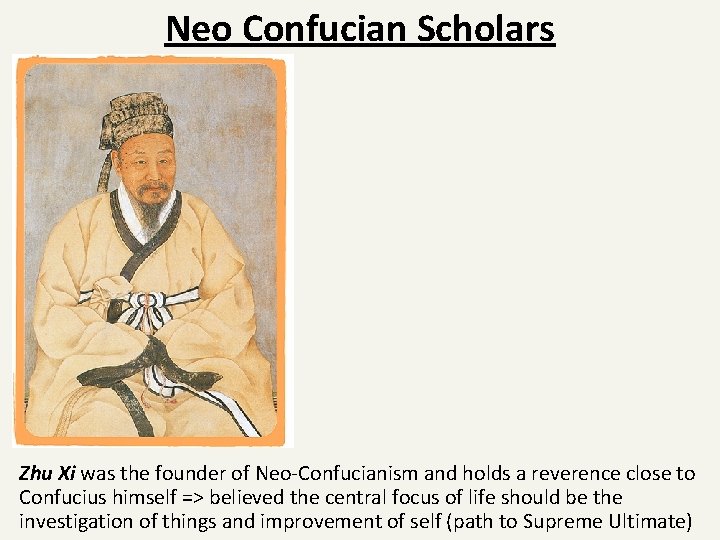 Neo Confucian Scholars

Zhu Xi was the founder of Neo-Confucianism and holds a reverence close to Confucius himself => believed the central focus of life should be the investigation of things and improvement of self (path to Supreme Ultimate)